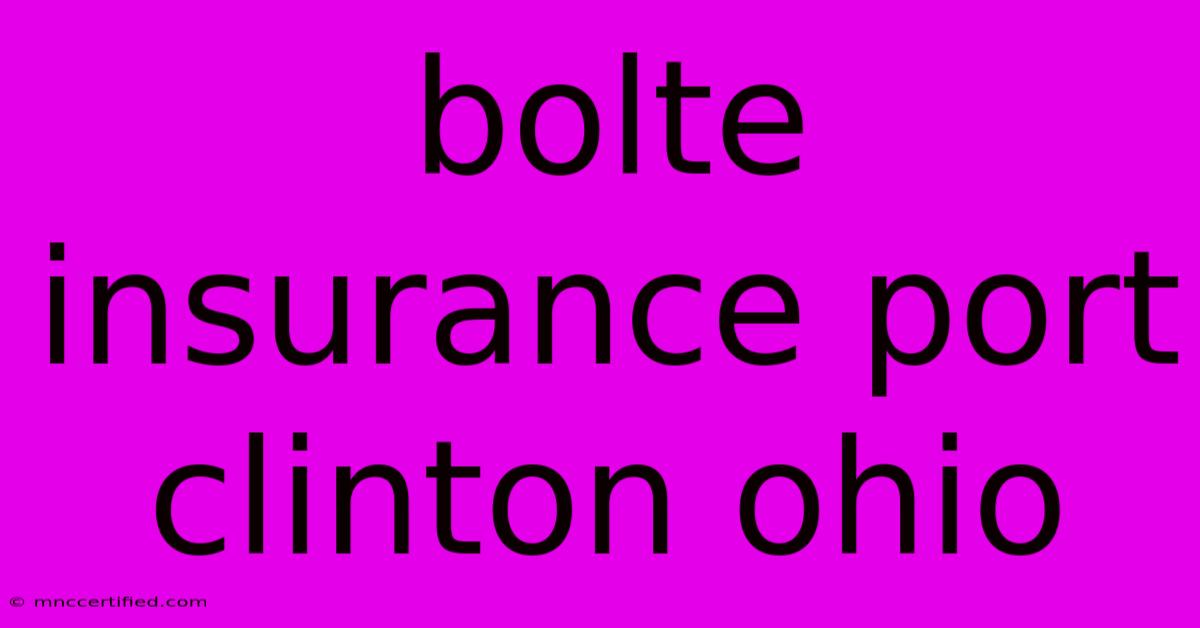 bolte insurance port clinton ohio

© mnccertified.com